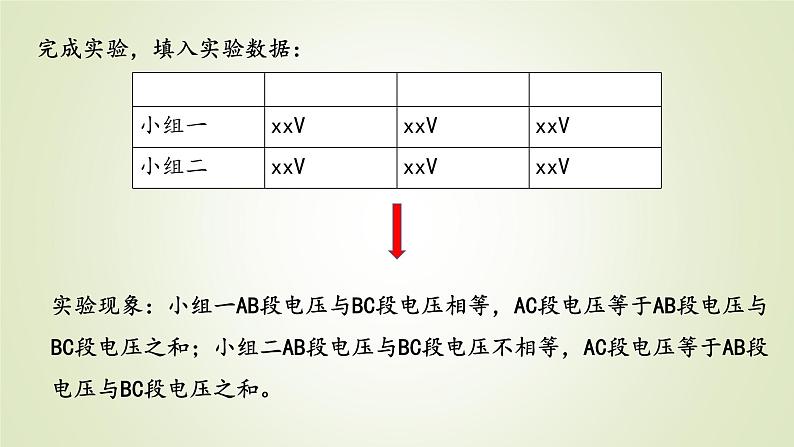 完成实验，填入实验数据：

| | | | |
|---|---|---|---|
| 小组一 | xxV | xxV | xxV |
| 小组二 | xxV | xxV | xxV |

实验现象：小组一AB段电压与BC段电压相等，AC段电压等于AB段电压与BC段电压之和；小组二AB段电压与BC段电压不相等，AC段电压等于AB段电压与BC段电压之和。